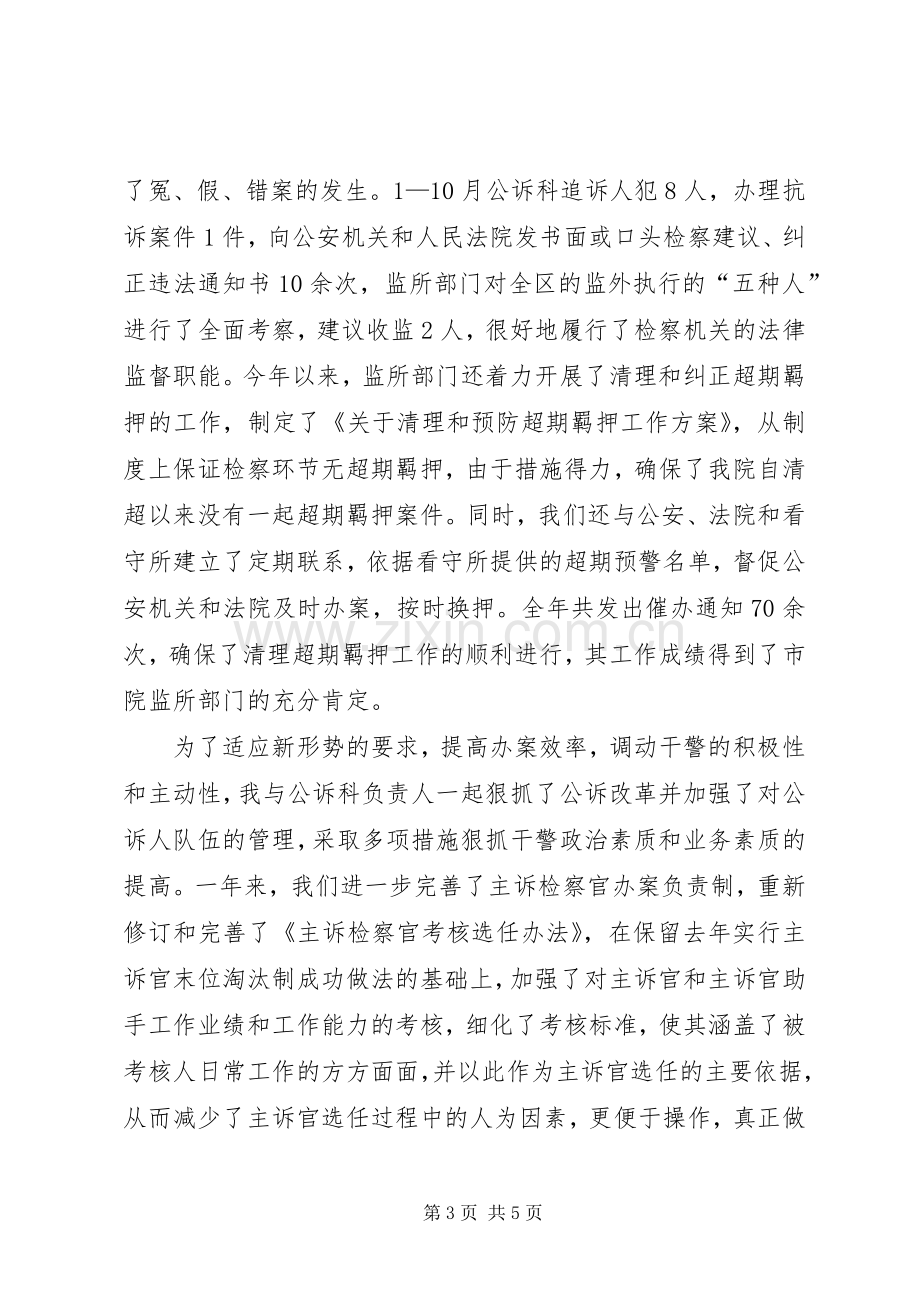 了冤、假、错案的发生。1—10月公诉科追诉人犯8人，办理抗诉案件1件，向公安机关和人民法院发书面或口头检察建议、纠正违法通知书10余次，监所部门对全区的监外执行的“五种人”进行了全面考察，建议收监2人，很好地履行了检察机关的法律监督职能。今年以来，监所部门还着力开展了清理和纠正超期羁押的工作，制定了《关于清理和预防超期羁押工作方案》，从制度上保证检察环节无超期羁押，由于措施得力，确保了我院自清超以来没有一起超期羁押案件。同时，我们还与公安、法院和看守所建立了定期联系，依据看守所提供的超期预警名单，督促公安机关和法院及时办案，按时换押。全年共发出催办通知70余次，确保了清理超期羁押工作的顺利进行，其工作成绩得到了市院监所部门的充分肯定。

为了适应新形势的要求，提高办案效率，调动干警的积极性和主动性，我与公诉科负责人一起狠抓了公诉改革并加强了对公诉人队伍的管理，采取多项措施狠抓干警政治素质和业务素质的提高。一年来，我们进一步完善了主诉检察官办案负责制，重新修订和完善了《主诉检察官考核选任办法》，在保留去年实行主诉官末位淘汰制成功做法的基础上，加强了对主诉官和主诉官助手工作业绩和工作能力的考核，细化了考核标准，使其涵盖了被考核人日常工作的方方面面，并以此作为主诉官选任的主要依据，从而减少了主诉官选任过程中的人为因素，更便于操作，真正做

第3页 共5页

www.zixin.com.cn